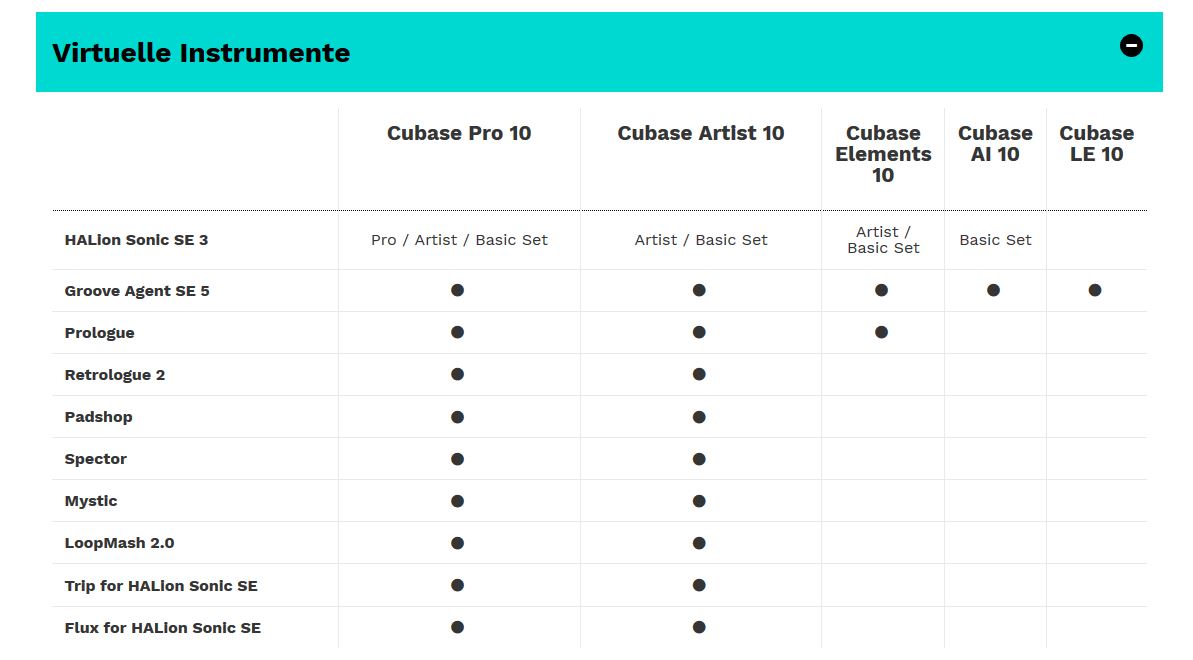 Virtuelle Instrumente

| | Cubase Pro 10 | Cubase Artist 10 | Cubase Elements 10 | Cubase AI 10 | Cubase LE 10 |
|---|---|---|---|---|---|
| HALion Sonic SE 3 | Pro / Artist / Basic Set | Artist / Basic Set | Artist / Basic Set | Basic Set | |
| Groove Agent SE 5 | ● | ● | ● | ● | ● |
| Prologue | ● | ● | ● | | |
| Retrologue 2 | ● | ● | | | |
| Padshop | ● | ● | | | |
| Spector | ● | ● | | | |
| Mystic | ● | ● | | | |
| LoopMash 2.0 | ● | ● | | | |
| Trip for HALion Sonic SE | ● | ● | | | |
| Flux for HALion Sonic SE | ● | ● | | | |